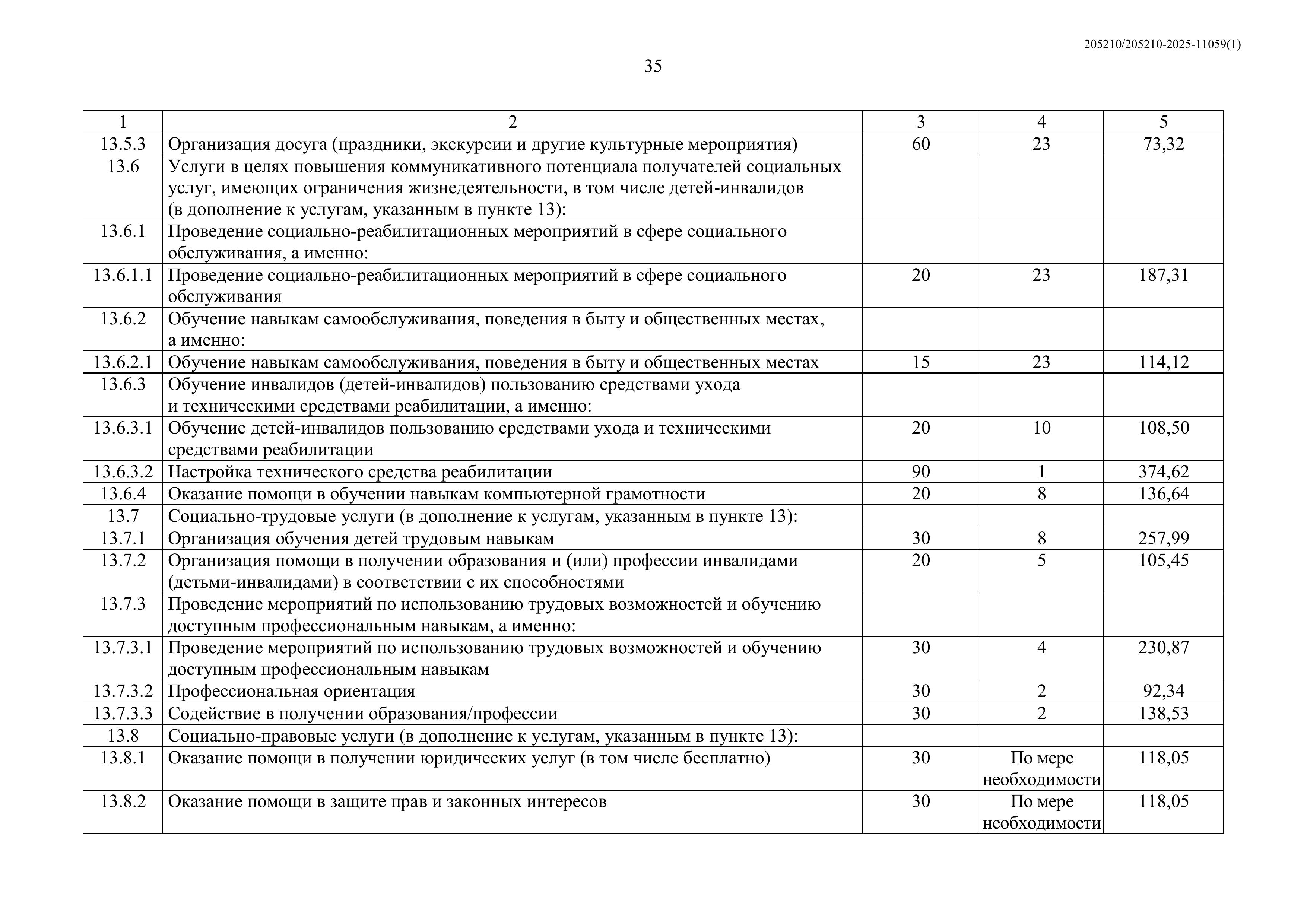 205210/205210-2025-11059(1)

35

| 1 | 2 | 3 | 4 | 5 |
|---|---|---|---|---|
| 13.5.3 | Организация досуга (праздники, экскурсии и другие культурные мероприятия) | 60 | 23 | 73,32 |
| 13.6 | Услуги в целях повышения коммуникативного потенциала получателей социальных услуг, имеющих ограничения жизнедеятельности, в том числе детей-инвалидов (в дополнение к услугам, указанным в пункте 13): | | | |
| 13.6.1 | Проведение социально-реабилитационных мероприятий в сфере социального обслуживания, а именно: | | | |
| 13.6.1.1 | Проведение социально-реабилитационных мероприятий в сфере социального обслуживания | 20 | 23 | 187,31 |
| 13.6.2 | Обучение навыкам самообслуживания, поведения в быту и общественных местах, а именно: | | | |
| 13.6.2.1 | Обучение навыкам самообслуживания, поведения в быту и общественных местах | 15 | 23 | 114,12 |
| 13.6.3 | Обучение инвалидов (детей-инвалидов) пользованию средствами ухода и техническими средствами реабилитации, а именно: | | | |
| 13.6.3.1 | Обучение детей-инвалидов пользованию средствами ухода и техническими средствами реабилитации | 20 | 10 | 108,50 |
| 13.6.3.2 | Настройка технического средства реабилитации | 90 | 1 | 374,62 |
| 13.6.4 | Оказание помощи в обучении навыкам компьютерной грамотности | 20 | 8 | 136,64 |
| 13.7 | Социально-трудовые услуги (в дополнение к услугам, указанным в пункте 13): | | | |
| 13.7.1 | Организация обучения детей трудовым навыкам | 30 | 8 | 257,99 |
| 13.7.2 | Организация помощи в получении образования и (или) профессии инвалидами (детьми-инвалидами) в соответствии с их способностями | 20 | 5 | 105,45 |
| 13.7.3 | Проведение мероприятий по использованию трудовых возможностей и обучению доступным профессиональным навыкам, а именно: | | | |
| 13.7.3.1 | Проведение мероприятий по использованию трудовых возможностей и обучению доступным профессиональным навыкам | 30 | 4 | 230,87 |
| 13.7.3.2 | Профессиональная ориентация | 30 | 2 | 92,34 |
| 13.7.3.3 | Содействие в получении образования/профессии | 30 | 2 | 138,53 |
| 13.8 | Социально-правовые услуги (в дополнение к услугам, указанным в пункте 13): | | | |
| 13.8.1 | Оказание помощи в получении юридических услуг (в том числе бесплатно) | 30 | По мере необходимости | 118,05 |
| 13.8.2 | Оказание помощи в защите прав и законных интересов | 30 | По мере необходимости | 118,05 |